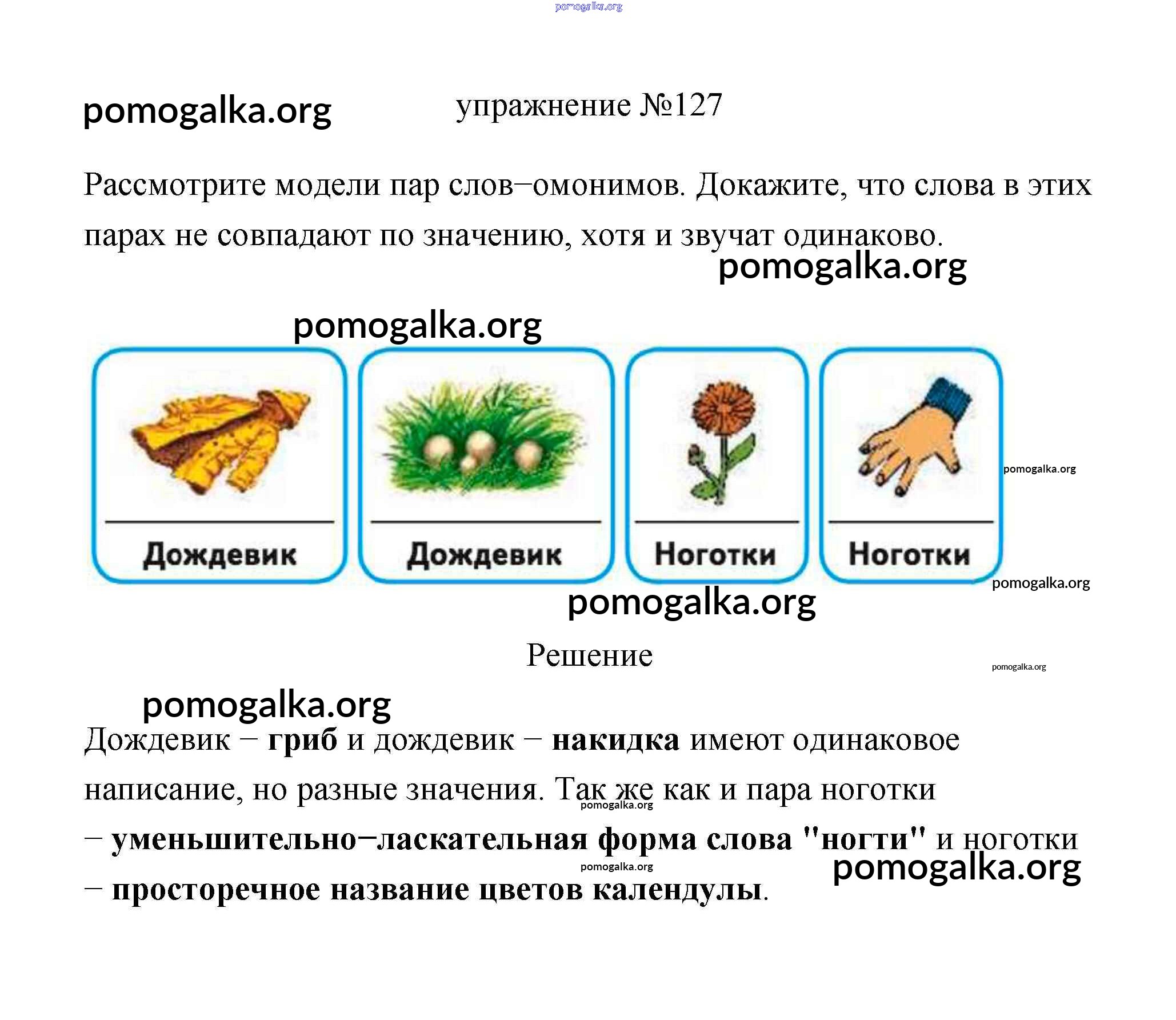 pomogalka.org

pomogalka.org упражнение №127

Рассмотрите модели пар слов–омонимов. Докажите, что слова в этих парах не совпадают по значению, хотя и звучат одинаково.

pomogalka.org

pomogalka.org

Дождевик Дождевик Ноготки Ноготки

pomogalka.org

pomogalka.org

pomogalka.org

Решение

pomogalka.org

pomogalka.org

Дождевик – гриб и дождевик – накидка имеют одинаковое написание, но разные значения. Так же как и пара ноготки – уменьшительно–ласкательная форма слова "ногти" и ноготки – просторечное название цветов календулы.

pomogalka.org

pomogalka.org

pomogalka.org